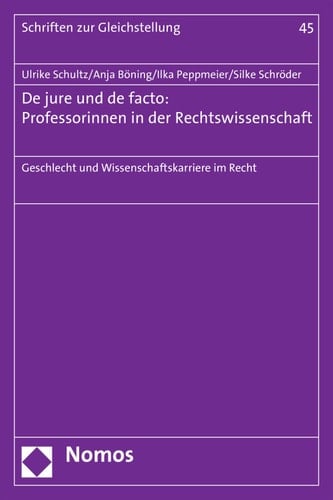 Schriften zur Gleichstellung 45

Ulrike Schultz/Anja Böning/Ilka Peppmeier/Silke Schröder

De jure und de facto: Professorinnen in der Rechtswissenschaft

Geschlecht und Wissenschaftskarriere im Recht

Nomos